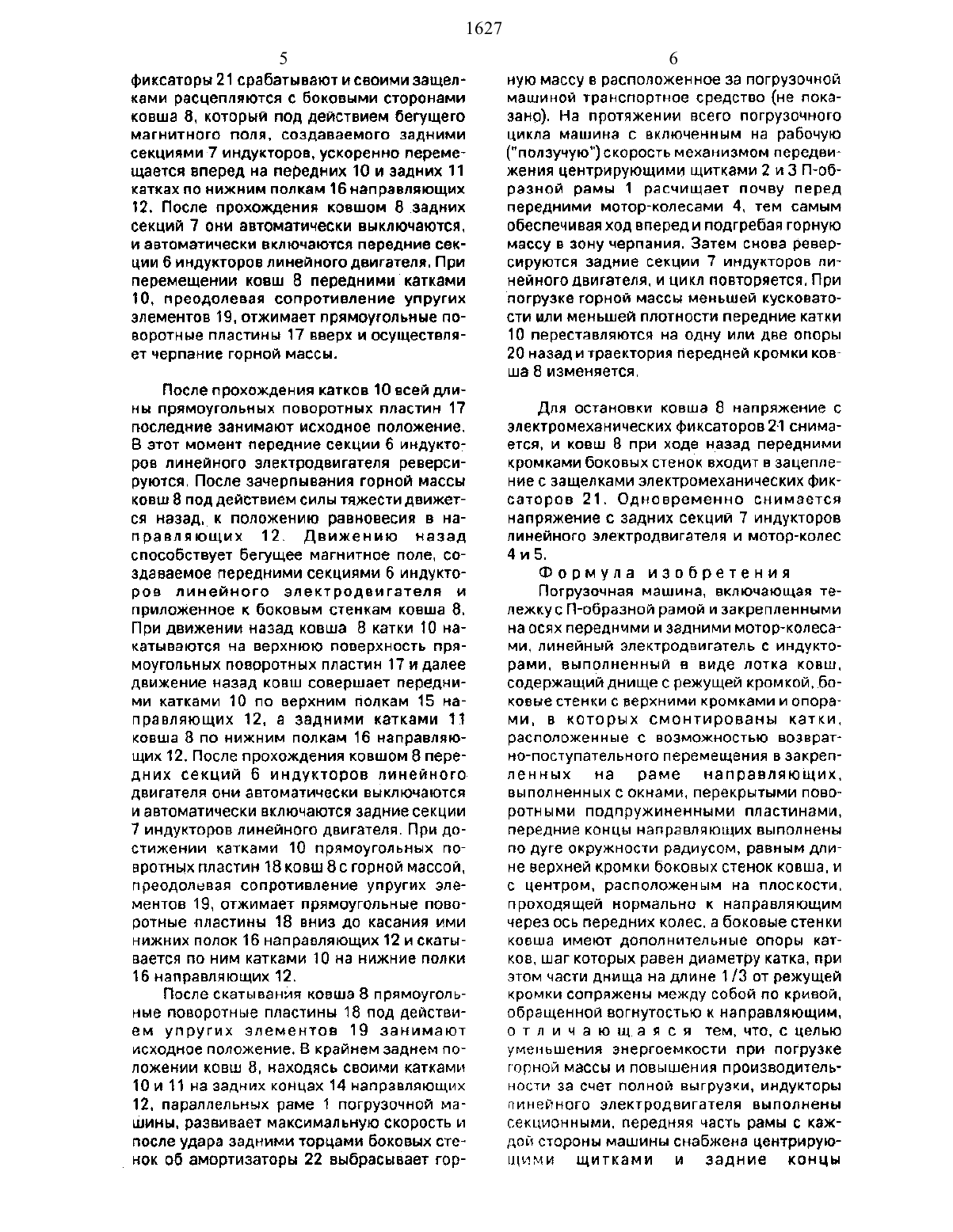 1627

5

фиксаторы 21 срабатывают и своими защелками расцепляются с боковыми сторонами ковша 8, который под действием бегущего магнитного поля, создаваемого задними секциями 7 индукторов, ускоренно перемещается вперед на передних 10 и задних 11 катках по нижним полкам 16 направляющих 12. После прохождения ковшом 8 задних секций 7 они автоматически выключаются, и автоматически включаются передние секции 6 индукторов линейного двигателя. При перемещении ковш 8 передними катками 10, преодолевая сопротивление упругих элементов 19, отжимает прямоугольные поворотные пластины 17 вверх и осуществляет черпание горной массы.

После прохождения катков 10 всей длины прямоугольных поворотных пластин 17 последние занимают исходное положение. В этот момент передние секции 6 индукторов линейного электродвигателя реверсируются. После зачерпывания горной массы ковш 8 под действием силы тяжести движется назад, к положению равновесия в направляющих 12. Движению назад способствует бегущее магнитное поле, создаваемое передними секциями 6 индукторов линейного электродвигателя и приложенное к боковым стенкам ковша 8. При движении назад ковша 8 катки 10 накатываются на верхнюю поверхность прямоугольных поворотных пластин 17 и далее движение назад ковш совершает передними катками 10 по верхним полкам 15 направляющих 12, а задними катками 11 ковша 8 по нижним полкам 16 направляющих 12. После прохождения ковшом 8 передних секций 6 индукторов линейного двигателя они автоматически выключаются и автоматически включаются задние секции 7 индукторов линейного двигателя. При достижении катками 10 прямоугольных поворотных пластин 18 ковш 8 с горной массой, преодолевая сопротивление упругих элементов 19, отжимает прямоугольные поворотные пластины 18 вниз до касания ими нижних полок 16 направляющих 12 и скатывается по ним катками 10 на нижние полки 16 направляющих 12.

После скатывания ковша 8 прямоугольные поворотные пластины 18 под действием упругих элементов 19 занимают исходное положение. В крайнем заднем положении ковш 8, находясь своими катками 10 и 11 на задних концах 14 направляющих 12, параллельных раме 1 погрузочной машины, развивает максимальную скорость и после удара задними торцами боковых стенок об амортизаторы 22 выбрасывает гор-

6

ную массу в расположенное за погрузочной машиной транспортное средство (не показано). На протяжении всего погрузочного цикла машина с включенным на рабочую ("ползучую") скорость механизмом передвижения центрирующими щитками 2 и 3 П-образной рамы 1 расчищает почву перед передними мотор-колесами 4, тем самым обеспечивая ход вперед и подгребая горную массу в зону черпания. Затем снова реверсируются задние секции 7 индукторов линейного двигателя, и цикл повторяется. При погрузке горной массы меньшей кусковатости или меньшей плотности передние катки 10 переставляются на одну или две опоры 20 назад и траектория передней кромки ковша 8 изменяется.

Для остановки ковша 8 напряжение с электромеханических фиксаторов 21 снимается, и ковш 8 при ходе назад передними кромками боковых стенок входит в зацепление с защелками электромеханических фиксаторов 21. Одновременно снимается напряжение с задних секций 7 индукторов линейного электродвигателя и мотор-колес 4 и 5.

Формула изобретения

Погрузочная машина, включающая тележку с П-образной рамой и закрепленными на осях передними и задними мотор-колесами, линейный электродвигатель с индукторами, выполненный в виде лотка ковш, содержащий днище с режущей кромкой, боковые стенки с верхними кромками и опорами, в которых смонтированы катки, расположенные с возможностью возвратно-поступательного перемещения в закрепленных на раме направляющих, выполненных с окнами, перекрытыми поворотными подпружиненными пластинами, передние концы направляющих выполнены по дуге окружности радиусом, равным длине верхней кромки боковых стенок ковша, и с центром, расположеным на плоскости, проходящей нормально к направляющим через ось передних колес, а боковые стенки ковша имеют дополнительные опоры катков, шаг которых равен диаметру катка, при этом части днища на длине 1/3 от режущей кромки сопряжены между собой по кривой, обращенной вогнутостью к направляющим, отличающаяся тем, что, с целью уменьшения энергоемкости при погрузке горной массы и повышения производительности за счет полной выгрузки, индукторы линейного электродвигателя выполнены секционными, передняя часть рамы с каждой стороны машины снабжена центрирующими щитками и задние концы